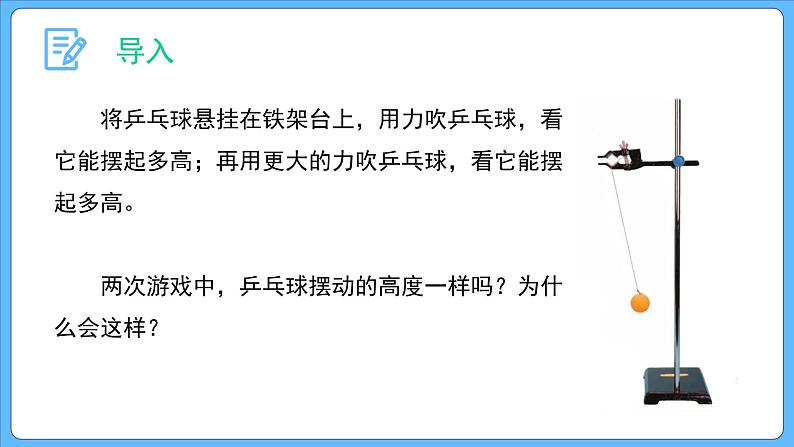 导入

将乒乓球悬挂在铁架台上，用力吹乒乓球，看它能摆起多高；再用更大的力吹乒乓球，看它能摆起多高。

两次游戏中，乒乓球摆动的高度一样吗？为什么会这样？